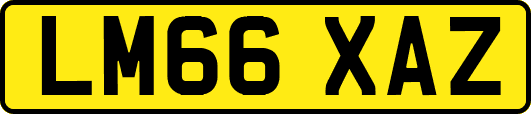 LM66 XAZ